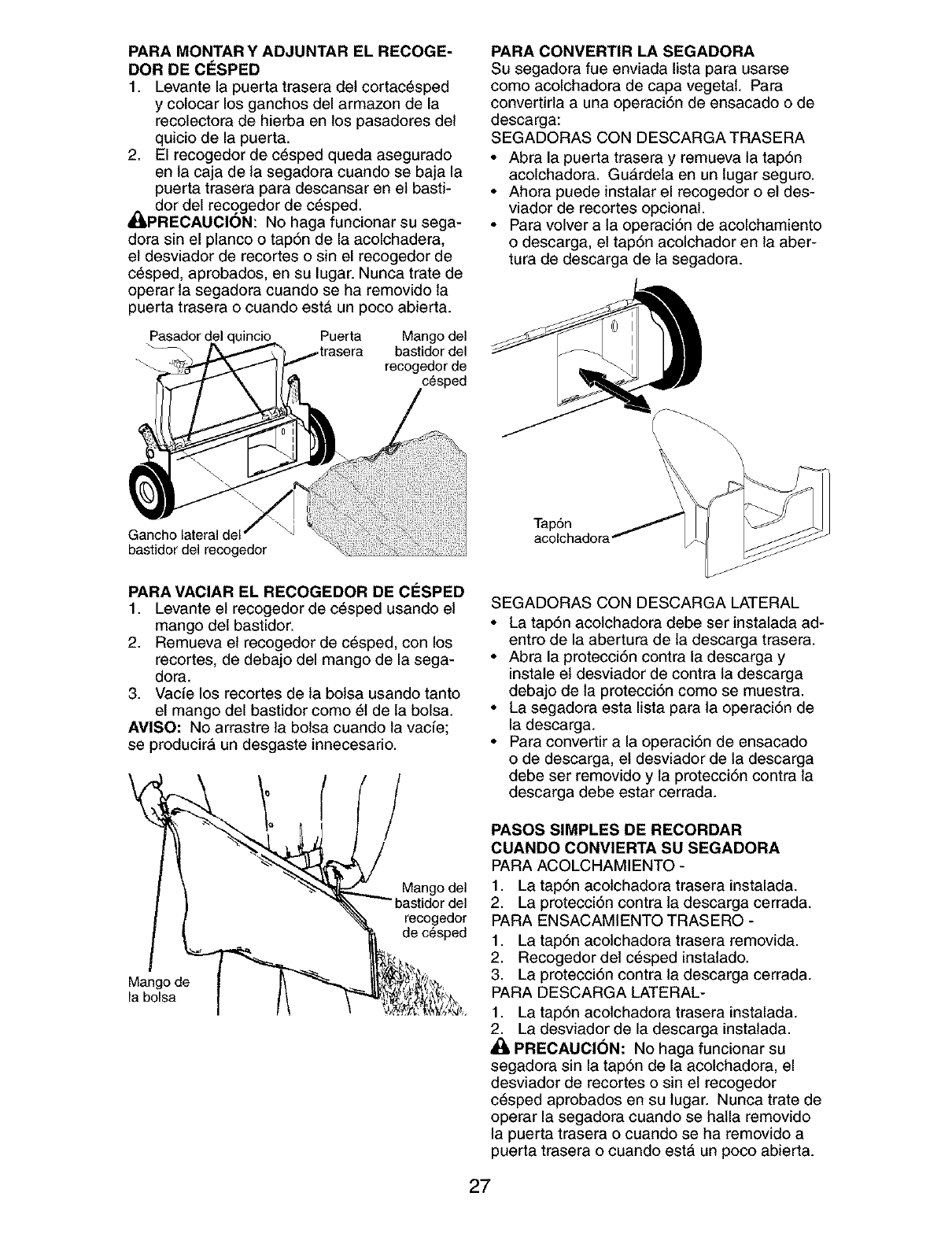 PARA MONTAR Y ADJUNTAR EL RECOGEDOR DE CÉSPED
1. Levante la puerta trasera del cortacésped y colocar los ganchos del armazon de la recolectora de hierba en los pasadores del quicio de la puerta.
2. El recogedor de césped queda asegurado en la caja de la segadora cuando se baja la puerta trasera para descansar en el bastidor del recogedor de césped.
PRECAUCIÓN: No haga funcionar su segadora sin el planco o tapón de la acolchadera, el desviador de recortes o sin el recogedor de césped, aprobados, en su lugar. Nunca trate de operar la segadora cuando se ha removido la puerta trasera o cuando está un poco abierta.

Pasador del quincio
Puerta trasera
Mango del bastidor del recogedor de césped
Gancho lateral del bastidor del recogedor

PARA VACIAR EL RECOGEDOR DE CÉSPED
1. Levante el recogedor de césped usando el mango del bastidor.
2. Remueva el recogedor de césped, con los recortes, de debajo del mango de la segadora.
3. Vacíe los recortes de la bolsa usando tanto el mango del bastidor como él de la bolsa.
AVISO: No arrastre la bolsa cuando la vacíe; se producirá un desgaste innecesario.

Mango del bastidor del recogedor de césped
Mango de la bolsa

PARA CONVERTIR LA SEGADORA
Su segadora fue enviada lista para usarse como acolchadora de capa vegetal. Para convertirla a una operación de ensacado o de descarga:
SEGADORAS CON DESCARGA TRASERA
• Abra la puerta trasera y remueva la tapón acolchadora. Guárdela en un lugar seguro.
• Ahora puede instalar el recogedor o el desviador de recortes opcional.
• Para volver a la operación de acolchamiento o descarga, el tapón acolchador en la abertura de descarga de la segadora.

Tapón acolchadora

SEGADORAS CON DESCARGA LATERAL
• La tapón acolchadora debe ser instalada adentro de la abertura de la descarga trasera.
• Abra la protección contra la descarga y instale el desviador de contra la descarga debajo de la protección como se muestra.
• La segadora esta lista para la operación de la descarga.
• Para convertir a la operación de ensacado o de descarga, el desviador de la descarga debe ser removido y la protección contra la descarga debe estar cerrada.

PASOS SIMPLES DE RECORDAR CUANDO CONVIERTA SU SEGADORA
PARA ACOLCHAMIENTO -
1. La tapón acolchadora trasera instalada.
2. La protección contra la descarga cerrada.
PARA ENSACAMIENTO TRASERO -
1. La tapón acolchadora trasera removida.
2. Recogedor del césped instalado.
3. La protección contra la descarga cerrada.
PARA DESCARGA LATERAL-
1. La tapón acolchadora trasera instalada.
2. La desviador de la descarga instalada.
PRECAUCIÓN: No haga funcionar su segadora sin la tapón de la acolchadora, el desviador de recortes o sin el recogedor césped aprobados en su lugar. Nunca trate de operar la segadora cuando se halla removido la puerta trasera o cuando se ha removido a puerta trasera o cuando está un poco abierta.

27